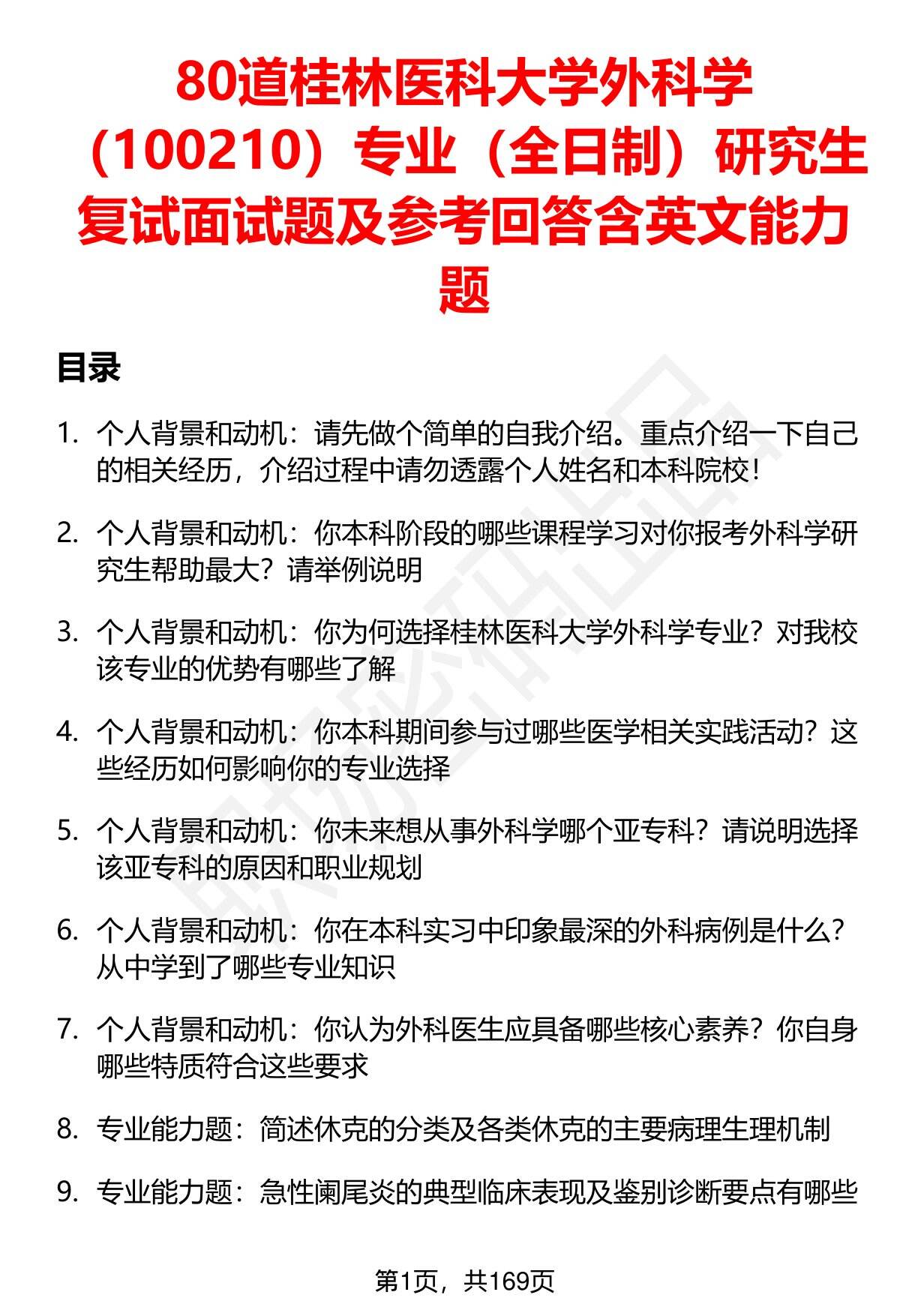 80道桂林医科大学外科学（100210）专业（全日制）研究生复试面试题及参考回答含英文能力题

目录

1. 个人背景和动机：请先做个简单的自我介绍。重点介绍一下自己的相关经历，介绍过程中请勿透露个人姓名和本科院校！

2. 个人背景和动机：你本科阶段的哪些课程学习对你报考外科学研究生帮助最大？请举例说明

3. 个人背景和动机：你为何选择桂林医科大学外科学专业？对我校该专业的优势有哪些了解

4. 个人背景和动机：你本科期间参与过哪些医学相关实践活动？这些经历如何影响你的专业选择

5. 个人背景和动机：你未来想从事外科学哪个亚专科？请说明选择该亚专科的原因和职业规划

6. 个人背景和动机：你在本科实习中印象最深的外科病例是什么？从中学到了哪些专业知识

7. 个人背景和动机：你认为外科医生应具备哪些核心素养？你自身哪些特质符合这些要求

8. 专业能力题：简述休克的分类及各类休克的主要病理生理机制

9. 专业能力题：急性阑尾炎的典型临床表现及鉴别诊断要点有哪些

第1页，共169页